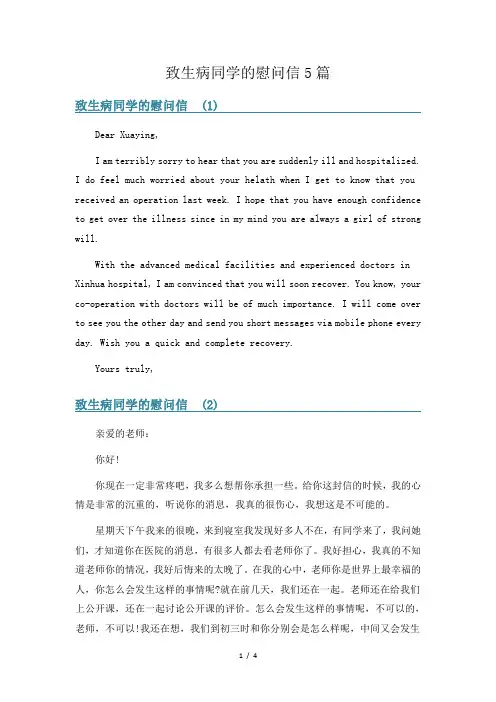 致生病同学的慰问信5篇

致生病同学的慰问信 (1)

Dear Xuaying,

I am terribly sorry to hear that you are suddenly ill and hospitalized. I do feel much worried about your helath when I get to know that you received an operation last week. I hope that you have enough confidence to get over the illness since in my mind you are always a girl of strong will.

With the advanced medical facilities and experienced doctors in Xinhua hospital, I am convinced that you will soon recover. You know, your co-operation with doctors will be of much importance. I will come over to see you the other day and send you short messages via mobile phone every day. Wish you a quick and complete recovery.

Yours truly,

致生病同学的慰问信 (2)

亲爱的老师:

你好!

你现在一定非常疼吧，我多么想帮你承担一些。给你这封信的时候，我的心情是非常的沉重的，听说你的消息，我真的很伤心，我想这是不可能的。

星期天下午我来的很晚，来到寝室我发现好多人不在，有同学来了，我问她们，才知道你在医院的消息，有很多人都去看老师你了。我好担心，我真的不知道老师你的情况，我好后悔来的太晚了。在我的心中，老师你是世界上最幸福的人，你怎么会发生这样的事情呢?就在前几天，我们还在一起。老师还在给我们上公开课，还在一起讨论公开课的评价。怎么会发生这样的事情呢，不可以的，老师，不可以!我还在想，我们到初三时和你分别会是怎么样呢，中间又会发生

1 / 4